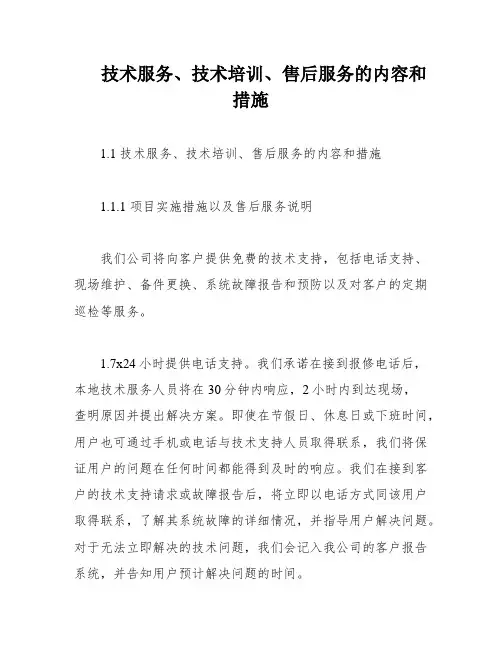 技术服务、技术培训、售后服务的内容和措施

1.1 技术服务、技术培训、售后服务的内容和措施

1.1.1 项目实施措施以及售后服务说明

我们公司将向客户提供免费的技术支持，包括电话支持、现场维护、备件更换、系统故障报告和预防以及对客户的定期巡检等服务。

1.7x24 小时提供电话支持。我们承诺在接到报修电话后，本地技术服务人员将在 30 分钟内响应，2 小时内到达现场，查明原因并提出解决方案。即使在节假日、休息日或下班时间，用户也可通过手机或电话与技术支持人员取得联系，我们将保证用户的问题在任何时间都能得到及时的响应。我们在接到客户的技术支持请求或故障报告后，将立即以电话方式同该用户取得联系，了解其系统故障的详细情况，并指导用户解决问题。对于无法立即解决的技术问题，我们会记入我公司的客户报告系统，并告知用户预计解决问题的时间。